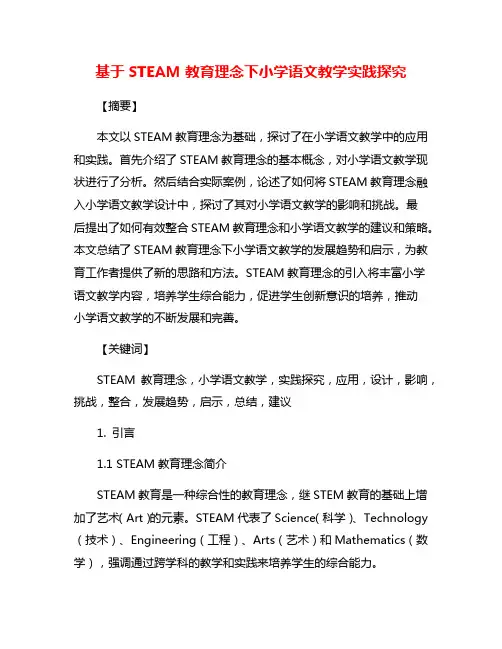 基于 STEAM 教育理念下小学语文教学实践探究

【摘要】

本文以 STEAM 教育理念为基础，探讨了在小学语文教学中的应用和实践。首先介绍了 STEAM 教育理念的基本概念，对小学语文教学现状进行了分析。然后结合实际案例，论述了如何将 STEAM 教育理念融入小学语文教学设计中，探讨了其对小学语文教学的影响和挑战。最后提出了如何有效整合 STEAM 教育理念和小学语文教学的建议和策略。本文总结了 STEAM 教育理念下小学语文教学的发展趋势和启示，为教育工作者提供了新的思路和方法。STEAM 教育理念的引入将丰富小学语文教学内容，培养学生综合能力，促进学生创新意识的培养，推动小学语文教学的不断发展和完善。

【关键词】

STEAM 教育理念，小学语文教学，实践探究，应用，设计，影响，挑战，整合，发展趋势，启示，总结，建议

1. 引言

1.1 STEAM 教育理念简介

STEAM 教育是一种综合性的教育理念，继 STEM 教育的基础上增加了艺术( Art )的元素。STEAM 代表了 Science( 科学 )、Technology（技术）、Engineering（工程）、Arts（艺术）和 Mathematics（数学），强调通过跨学科的教学和实践来培养学生的综合能力。